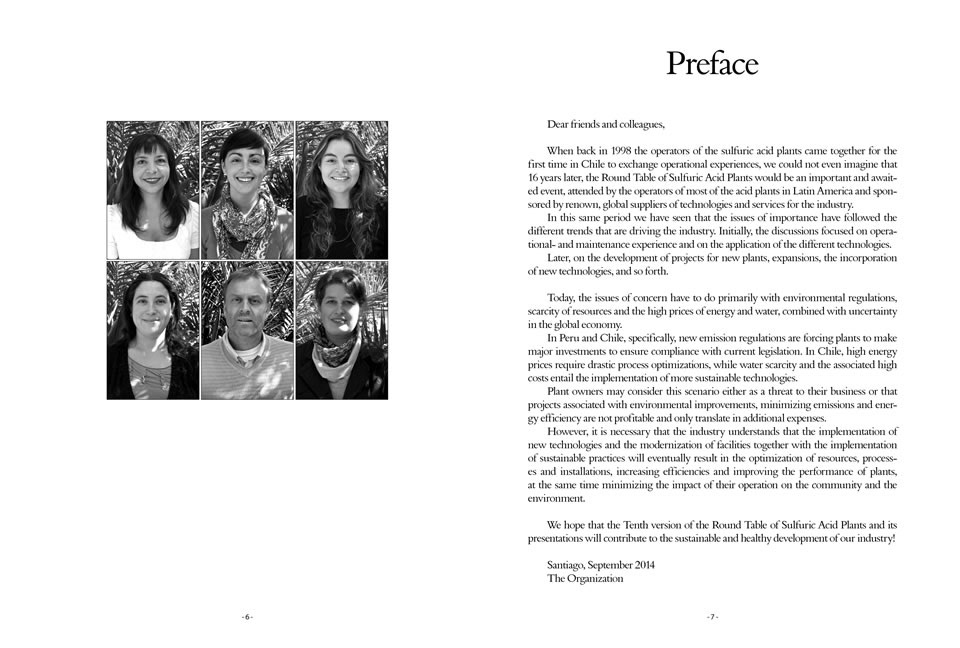 Preface

Dear friends and colleagues,

When back in 1998 the operators of the sulfuric acid plants came together for the first time in Chile to exchange operational experiences, we could not even imagine that 16 years later, the Round Table of Sulfuric Acid Plants would be an important and awaited event, attended by the operators of most of the acid plants in Latin America and sponsored by renown, global suppliers of technologies and services for the industry.

In this same period we have seen that the issues of importance have followed the different trends that are driving the industry. Initially, the discussions focused on operational- and maintenance experience and on the application of the different technologies.

Later, on the development of projects for new plants, expansions, the incorporation of new technologies, and so forth.

Today, the issues of concern have to do primarily with environmental regulations, scarcity of resources and the high prices of energy and water, combined with uncertainty in the global economy.

In Peru and Chile, specifically, new emission regulations are forcing plants to make major investments to ensure compliance with current legislation. In Chile, high energy prices require drastic process optimizations, while water scarcity and the associated high costs entail the implementation of more sustainable technologies.

Plant owners may consider this scenario either as a threat to their business or that projects associated with environmental improvements, minimizing emissions and energy efficiency are not profitable and only translate in additional expenses.

However, it is necessary that the industry understands that the implementation of new technologies and the modernization of facilities together with the implementation of sustainable practices will eventually result in the optimization of resources, processes and installations, increasing efficiencies and improving the performance of plants, at the same time minimizing the impact of their operation on the community and the environment.

We hope that the Tenth version of the Round Table of Sulfuric Acid Plants and its presentations will contribute to the sustainable and healthy development of our industry!

Santiago, September 2014
The Organization

- 6 -

- 7 -